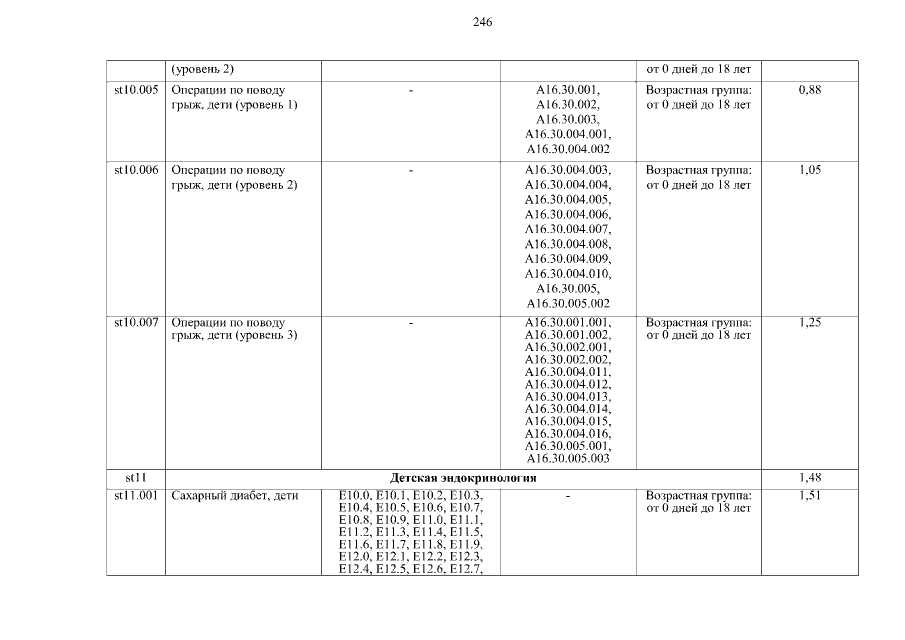 246

| | (уровень 2) | | | от 0 дней до 18 лет | |
|---|---|---|---|---|---|
| st10.005 | Операции по поводу грыж, дети (уровень 1) | - | A16.30.001, A16.30.002, A16.30.003, A16.30.004.001, A16.30.004.002 | Возрастная группа: от 0 дней до 18 лет | 0,88 |
| st10.006 | Операции по поводу грыж, дети (уровень 2) | - | A16.30.004.003, A16.30.004.004, A16.30.004.005, A16.30.004.006, A16.30.004.007, A16.30.004.008, A16.30.004.009, A16.30.004.010, A16.30.005, A16.30.005.002 | Возрастная группа: от 0 дней до 18 лет | 1,05 |
| st10.007 | Операции по поводу грыж, дети (уровень 3) | - | A16.30.001.001, A16.30.001.002, A16.30.002.001, A16.30.002.002, A16.30.004.011, A16.30.004.012, A16.30.004.013, A16.30.004.014, A16.30.004.015, A16.30.004.016, A16.30.005.001, A16.30.005.003 | Возрастная группа: от 0 дней до 18 лет | 1,25 |
| st11 | Детская эндокринология | | | | 1,48 |
| st11.001 | Сахарный диабет, дети | E10.0, E10.1, E10.2, E10.3, E10.4, E10.5, E10.6, E10.7, E10.8, E10.9, E11.0, E11.1, E11.2, E11.3, E11.4, E11.5, E11.6, E11.7, E11.8, E11.9, E12.0, E12.1, E12.2, E12.3, E12.4, E12.5, E12.6, E12.7, | - | Возрастная группа: от 0 дней до 18 лет | 1,51 |